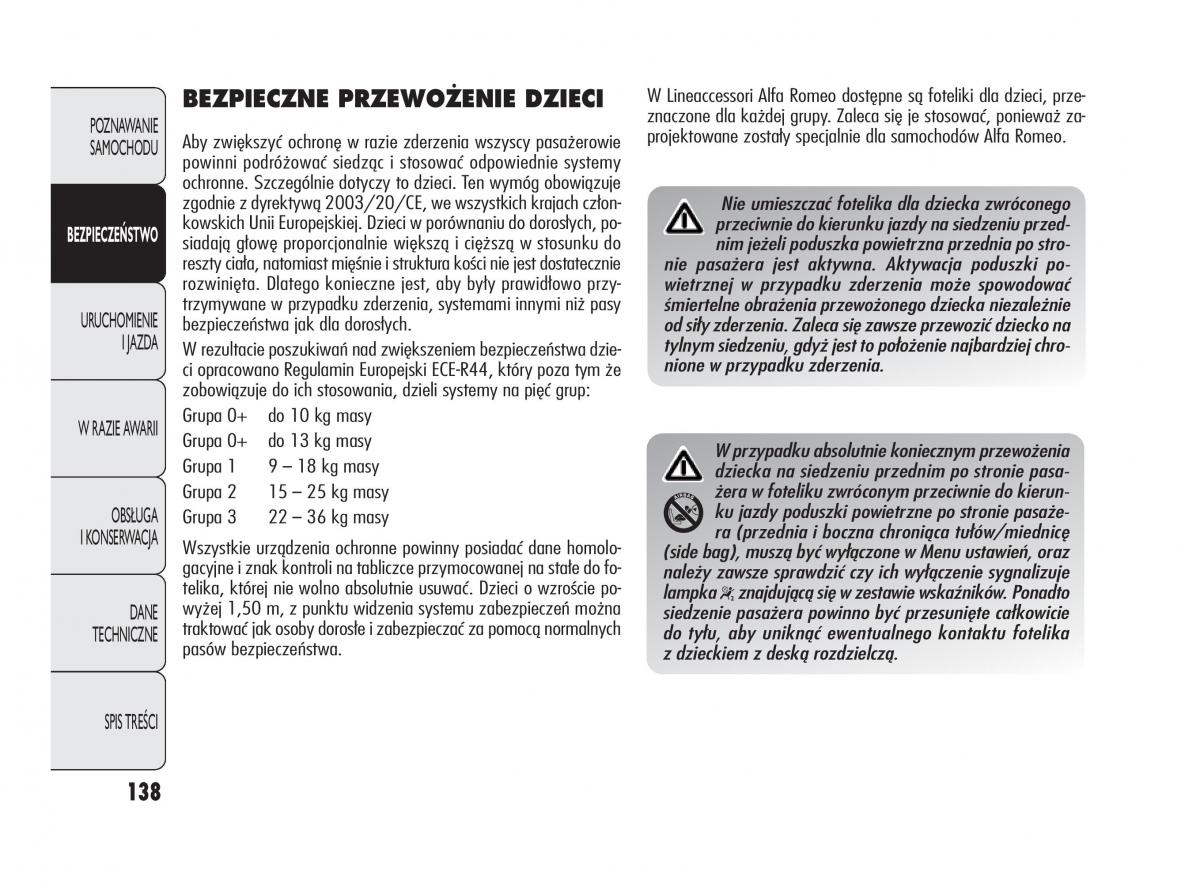 POZNAWANIE SAMOCHODU

BEZPIECZEŃSTWO

URUCHOMIENIE I JAZDA

W RAZIE AWARII

OBSŁUGA I KONSERWACJA

DANE TECHNICZNE

SPIS TREŚCI

138

BEZPIECZNE PRZEWOŻENIE DZIECI

Aby zwiększyć ochronę w razie zderzenia wszyscy pasażerowie powinni podróżować siedząc i stosować odpowiednie systemy ochronne. Szczególnie dotyczy to dzieci. Ten wymóg obowiązuje zgodnie z dyrektywą 2003/20/CE, we wszystkich krajach członkowskich Unii Europejskiej. Dzieci w porównaniu do dorosłych, posiadają głowę proporcjonalnie większą i cięższą w stosunku do reszty ciała, natomiast mięśnie i struktura kości nie jest dostatecznie rozwinięta. Dlatego konieczne jest, aby były prawidłowo przytrzymywane w przypadku zderzenia, systemami innymi niż pasy bezpieczeństwa jak dla dorosłych.

W rezultacie poszukiwań nad zwiększeniem bezpieczeństwa dzieci opracowano Regulamin Europejski ECE-R44, który poza tym że zobowiązuje do ich stosowania, dzieli systemy na pięć grup:

Grupa 0+ do 10 kg masy
Grupa 0+ do 13 kg masy
Grupa 1 9 – 18 kg masy
Grupa 2 15 – 25 kg masy
Grupa 3 22 – 36 kg masy

Wszystkie urządzenia ochronne powinny posiadać dane homologacyjne i znak kontroli na tabliczce przymocowanej na stałe do fotelika, której nie wolno absolutnie usuwać. Dzieci o wzroście powyżej 1,50 m, z punktu widzenia systemu zabezpieczeń można traktować jak osoby dorosłe i zabezpieczać za pomocą normalnych pasów bezpieczeństwa.

W Lineaccessori Alfa Romeo dostępne są foteliki dla dzieci, przeznaczone dla każdej grupy. Zaleca się je stosować, ponieważ zaprojektowane zostały specjalnie dla samochodów Alfa Romeo.

Nie umieszczać fotelika dla dziecka zwróconego przeciwnie do kierunku jazdy na siedzeniu przednim jeżeli poduszka powietrzna przednia po stronie pasażera jest aktywna. Aktywacja poduszki powietrznej w przypadku zderzenia może spowodować śmiertelne obrażenia przewożonego dziecka niezależnie od siły zderzenia. Zaleca się zawsze przewozić dziecko na tylnym siedzeniu, gdyż jest to położenie najbardziej chronione w przypadku zderzenia.

W przypadku absolutnie koniecznym przewożenia dziecka na siedzeniu przednim po stronie pasażera w foteliku zwróconym przeciwnie do kierunku jazdy poduszki powietrzne po stronie pasażera (przednia i boczna chroniąca tułów/miednicę (side bag), muszą być wyłączone w Menu ustawień, oraz należy zawsze sprawdzić czy ich wyłączenie sygnalizuje lampka znajdująca się w zestawie wskaźników. Ponadto siedzenie pasażera powinno być przesunięte całkowicie do tyłu, aby uniknąć ewentualnego kontaktu fotelika z dzieckiem z deską rozdzielczą.